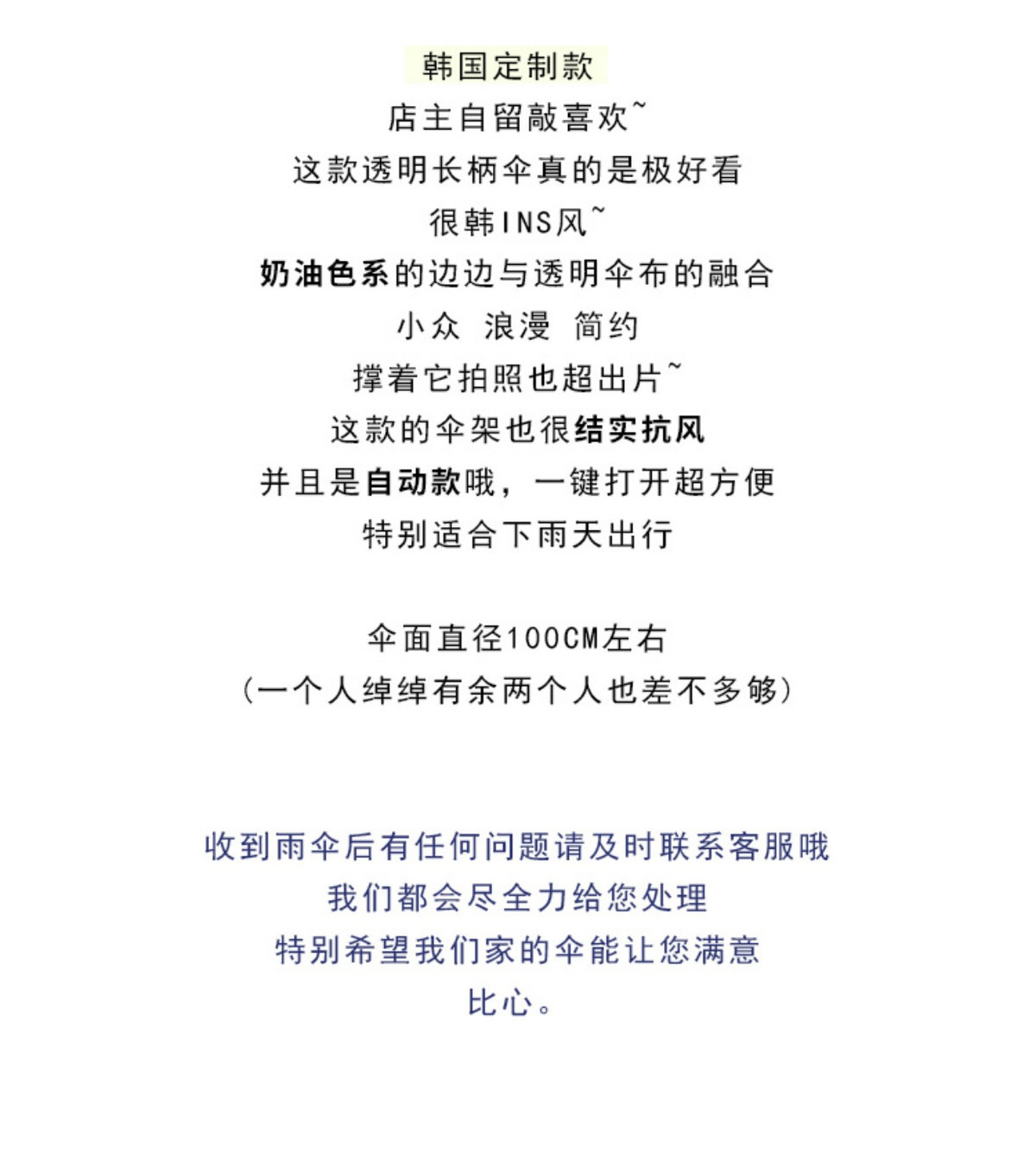 韩国定制款

店主自留敲喜欢~

这款透明长柄伞真的是极好看

很韩INS风~

奶油色系的边边与透明伞布的融合

小众 浪漫 简约

撑着它拍照也超出片~

这款的伞架也很结实抗风

并且是自动款哦，一键打开超方便

特别适合下雨天出行

伞面直径100CM左右

(一个人绰绰有余两个人也差不多够)

收到雨伞后有任何问题请及时联系客服哦

我们都会尽全力给您处理

特别希望我们家的伞能让您满意

比心。